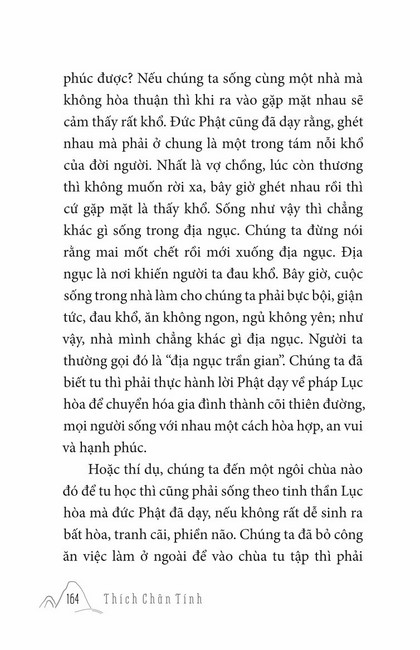 phúc được? Nếu chúng ta sống cùng một nhà mà không hòa thuận thì khi ra vào gặp mặt nhau sẽ cảm thấy rất khổ. Đức Phật cũng đã dạy rằng, ghét nhau mà phải ở chung là một trong tám nỗi khổ của đời người. Nhất là vợ chồng, lúc còn thương thì không muốn rời xa, bây giờ ghét nhau rồi thì cứ gặp mặt là thấy khổ. Sống như vậy thì chẳng khác gì sống trong địa ngục. Chúng ta đừng nói rằng mai mốt chết rồi mới xuống địa ngục. Địa ngục là nơi khiến người ta đau khổ. Bây giờ, cuộc sống trong nhà làm cho chúng ta phải bực bội, giận tức, đau khổ, ăn không ngon, ngủ không yên; như vậy, nhà mình chẳng khác gì địa ngục. Người ta thường gọi đó là "địa ngục trần gian". Chúng ta đã biết tu thì phải thực hành lời Phật dạy về pháp Lục hòa để chuyển hóa gia đình thành cõi thiên đường, mọi người sống với nhau một cách hòa hợp, an vui và hạnh phúc.

Hoặc thí dụ, chúng ta đến một ngôi chùa nào đó để tu học thì cũng phải sống theo tinh thần Lục hòa mà đức Phật đã dạy, nếu không rất dễ sinh ra bất hòa, tranh cãi, phiền não. Chúng ta đã bỏ công ăn việc làm ở ngoài để vào chùa tu tập thì phải

164 Thích Chân Tính